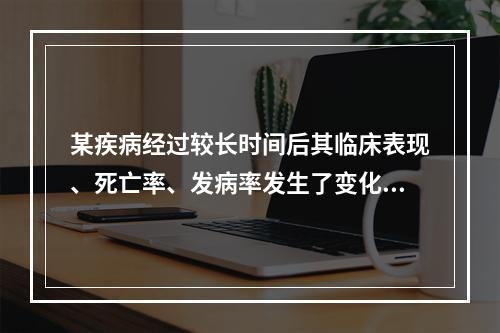 某疾病经过较长时间后其临床表现、死亡率、发病率发生了变化...